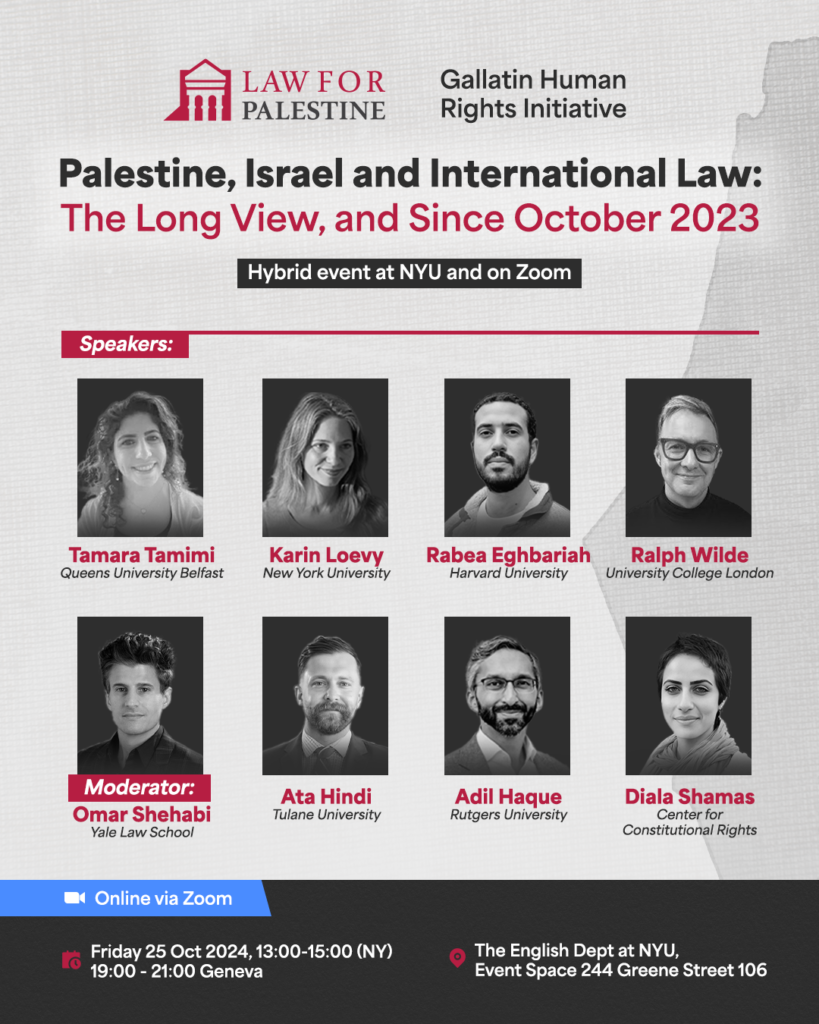 LAW FOR PALESTINE

Gallatin Human Rights Initiative

Palestine, Israel and International Law: The Long View, and Since October 2023

Hybrid event at NYU and on Zoom

Speakers:

Tamara Tamimi
Queens University Belfast

Karin Loevy
New York University

Rabea Eghbariah
Harvard University

Ralph Wilde
University College London

Moderator:
Omar Shehabi
Yale Law School

Ata Hindi
Tulane University

Adil Haque
Rutgers University

Diala Shamas
Center for Constitutional Rights

Online via Zoom

Friday 25 Oct 2024, 13:00-15:00 (NY)
19:00 - 21:00 Geneva

The English Dept at NYU,
Event Space 244 Greene Street 106